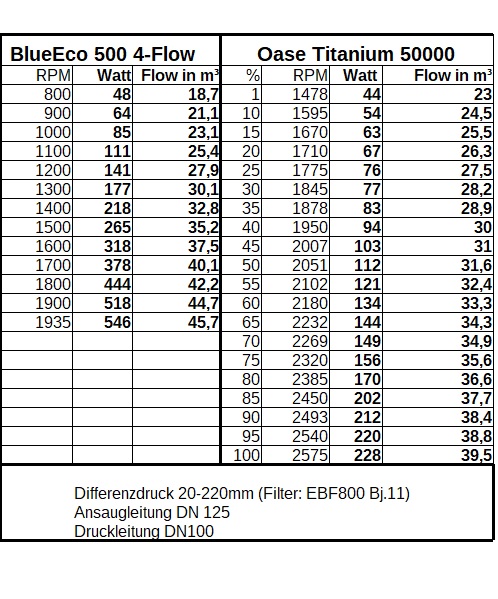 | BlueEco 500 4-Flow | | | Oase Titanium 50000 | | | |
|---|---|---|---|---|---|---|
| RPM | Watt | Flow in m³ | % | RPM | Watt | Flow in m³ |
| 800 | 48 | 18,7 | 1 | 1478 | 44 | 23 |
| 900 | 64 | 21,1 | 10 | 1595 | 54 | 24,5 |
| 1000 | 85 | 23,1 | 15 | 1670 | 63 | 25,5 |
| 1100 | 111 | 25,4 | 20 | 1710 | 67 | 26,3 |
| 1200 | 141 | 27,9 | 25 | 1775 | 76 | 27,5 |
| 1300 | 177 | 30,1 | 30 | 1845 | 77 | 28,2 |
| 1400 | 218 | 32,8 | 35 | 1878 | 83 | 28,9 |
| 1500 | 265 | 35,2 | 40 | 1950 | 94 | 30 |
| 1600 | 318 | 37,5 | 45 | 2007 | 103 | 31 |
| 1700 | 378 | 40,1 | 50 | 2051 | 112 | 31,6 |
| 1800 | 444 | 42,2 | 55 | 2102 | 121 | 32,4 |
| 1900 | 518 | 44,7 | 60 | 2180 | 134 | 33,3 |
| 1935 | 546 | 45,7 | 65 | 2232 | 144 | 34,3 |
| | | | 70 | 2269 | 149 | 34,9 |
| | | | 75 | 2320 | 156 | 35,6 |
| | | | 80 | 2385 | 170 | 36,6 |
| | | | 85 | 2450 | 202 | 37,7 |
| | | | 90 | 2493 | 212 | 38,4 |
| | | | 95 | 2540 | 220 | 38,8 |
| | | | 100 | 2575 | 228 | 39,5 |

Differenzdruck 20-220mm (Filter: EBF800 Bj.11)
Ansaugleitung DN 125
Druckleitung DN100